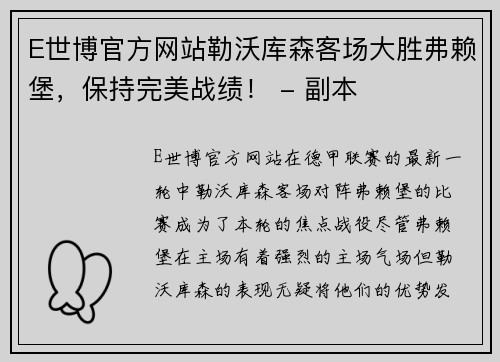 E世博官方网站勒沃库森客场大胜弗赖堡，保持完美战绩！ – 副本

E世博官方网站在德甲联赛的最新一轮中勒沃库森客场对阵弗赖堡的比赛成为了本轮的焦点战役尽管弗赖堡在主场有着强烈的主场气场但勒沃库森的表现无疑将他们的优势发